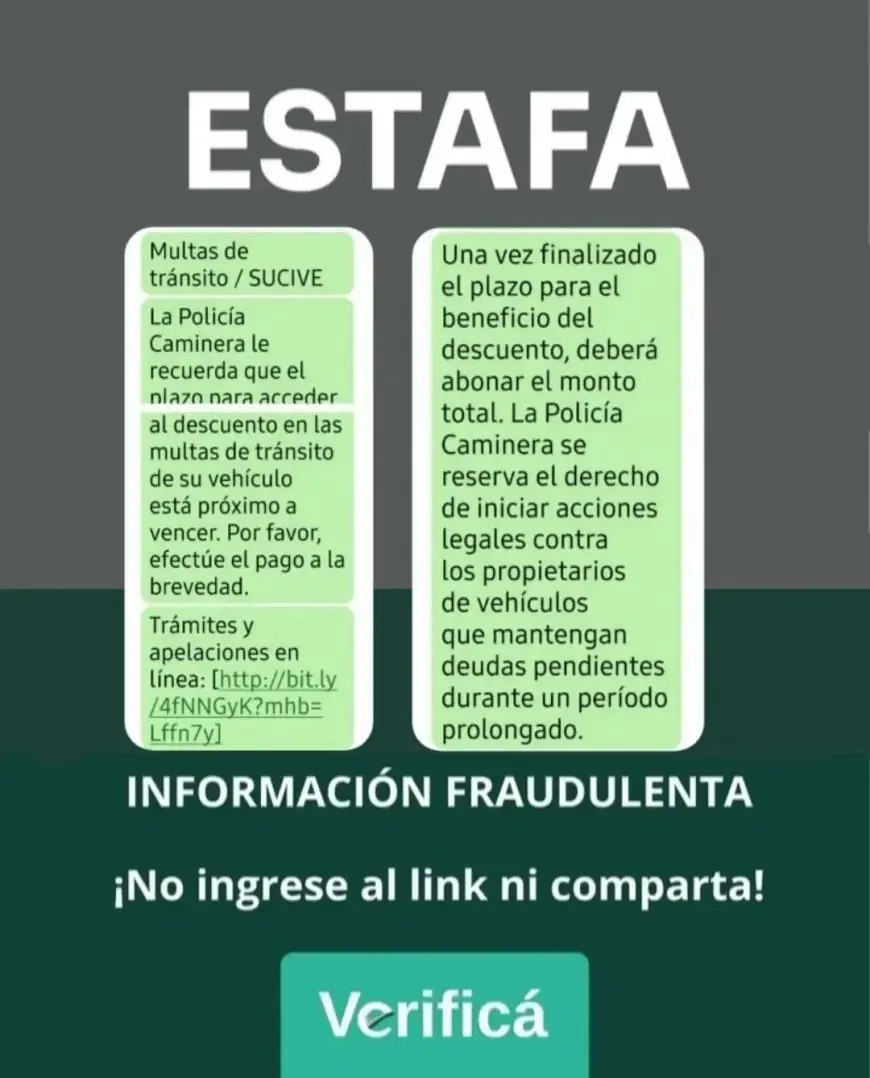 ESTAFA

Multas de tránsito / SUCIVE

La Policía Caminera le recuerda que el plazo para acceder al descuento en las multas de tránsito de su vehículo está próximo a vencer. Por favor, efectúe el pago a la brevedad.

Trámites y apelaciones en línea: [http://bit.ly/4fNNGyK?mhb=Lffn7y]

Una vez finalizado el plazo para el beneficio del descuento, deberá abonar el monto total. La Policía Caminera se reserva el derecho de iniciar acciones legales contra los propietarios de vehículos que mantengan deudas pendientes durante un período prolongado.

INFORMACIÓN FRAUDULENTA

¡No ingrese al link ni comparta!

Verificá